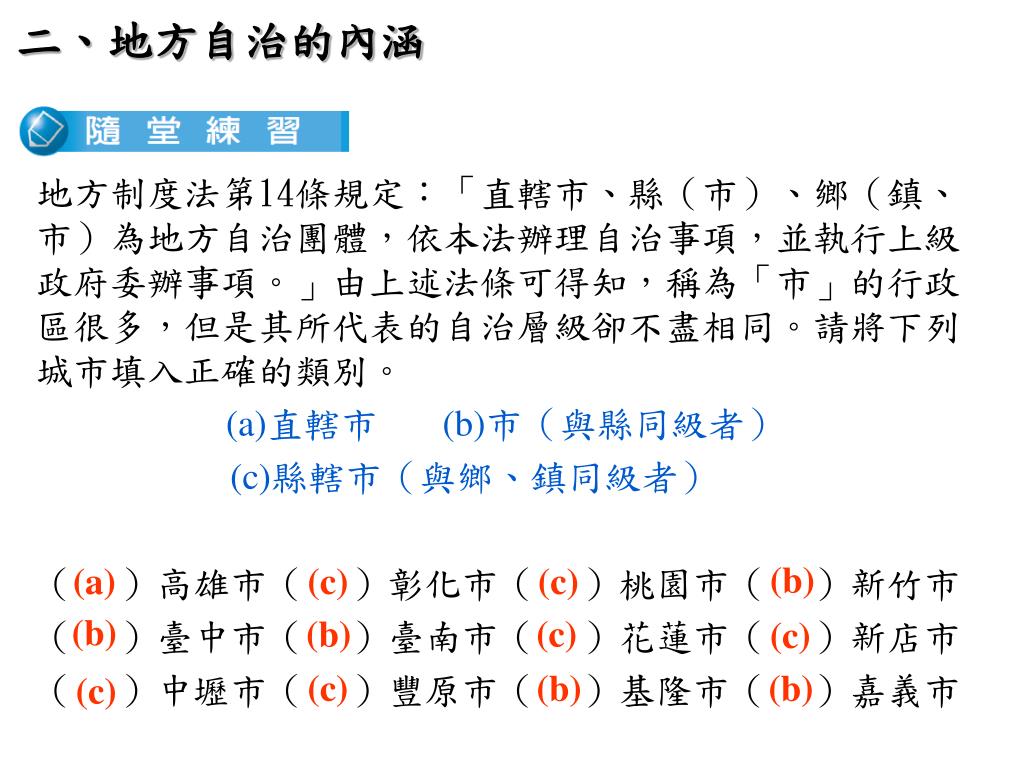 二、地方自治的內涵

隨堂練習

地方制度法第14條規定：「直轄市、縣（市）、鄉（鎮、市）為地方自治團體，依本法辦理自治事項，並執行上級政府委辦事項。」由上述法條可得知，稱為「市」的行政區很多，但是其所代表的自治層級卻不盡相同。請將下列城市填入正確的類別。

(a)直轄市　(b)市（與縣同級者）
(c)縣轄市（與鄉、鎮同級者）

（(a)）高雄市（(c)）彰化市（(c)）桃園市（(b)）新竹市
（(b)）臺中市（(b)）臺南市（(c)）花蓮市（(c)）新店市
（(c)）中壢市（(c)）豐原市（(b)）基隆市（(b)）嘉義市